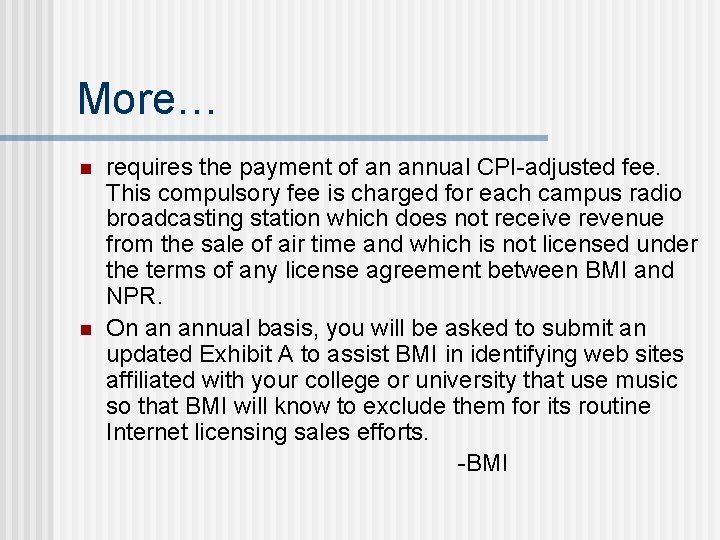 More…

• requires the payment of an annual CPI-adjusted fee. This compulsory fee is charged for each campus radio broadcasting station which does not receive revenue from the sale of air time and which is not licensed under the terms of any license agreement between BMI and NPR.
• On an annual basis, you will be asked to submit an updated Exhibit A to assist BMI in identifying web sites affiliated with your college or university that use music so that BMI will know to exclude them for its routine Internet licensing sales efforts.

-BMI